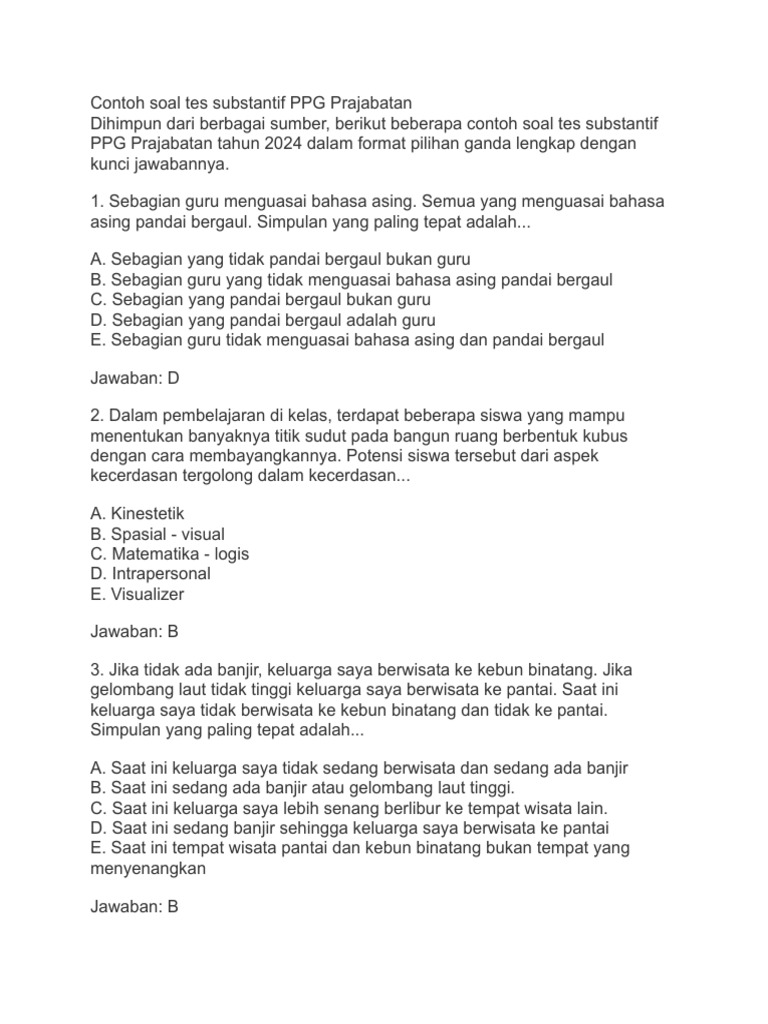 Contoh soal tes substantif PPG Prajabatan
Dihimpun dari berbagai sumber, berikut beberapa contoh soal tes substantif PPG Prajabatan tahun 2024 dalam format pilihan ganda lengkap dengan kunci jawabannya.

1. Sebagian guru menguasai bahasa asing. Semua yang menguasai bahasa asing pandai bergaul. Simpulan yang paling tepat adalah...

A. Sebagian yang tidak pandai bergaul bukan guru
B. Sebagian guru yang tidak menguasai bahasa asing pandai bergaul
C. Sebagian yang pandai bergaul bukan guru
D. Sebagian yang pandai bergaul adalah guru
E. Sebagian guru tidak menguasai bahasa asing dan pandai bergaul

Jawaban: D

2. Dalam pembelajaran di kelas, terdapat beberapa siswa yang mampu menentukan banyaknya titik sudut pada bangun ruang berbentuk kubus dengan cara membayangkannya. Potensi siswa tersebut dari aspek kecerdasan tergolong dalam kecerdasan...

A. Kinestetik
B. Spasial - visual
C. Matematika - logis
D. Intrapersonal
E. Visualizer

Jawaban: B

3. Jika tidak ada banjir, keluarga saya berwisata ke kebun binatang. Jika gelombang laut tidak tinggi keluarga saya berwisata ke pantai. Saat ini keluarga saya tidak berwisata ke kebun binatang dan tidak ke pantai. Simpulan yang paling tepat adalah...

A. Saat ini keluarga saya tidak sedang berwisata dan sedang ada banjir
B. Saat ini sedang ada banjir atau gelombang laut tinggi.
C. Saat ini keluarga saya lebih senang berlibur ke tempat wisata lain.
D. Saat ini sedang banjir sehingga keluarga saya berwisata ke pantai
E. Saat ini tempat wisata pantai dan kebun binatang bukan tempat yang menyenangkan

Jawaban: B